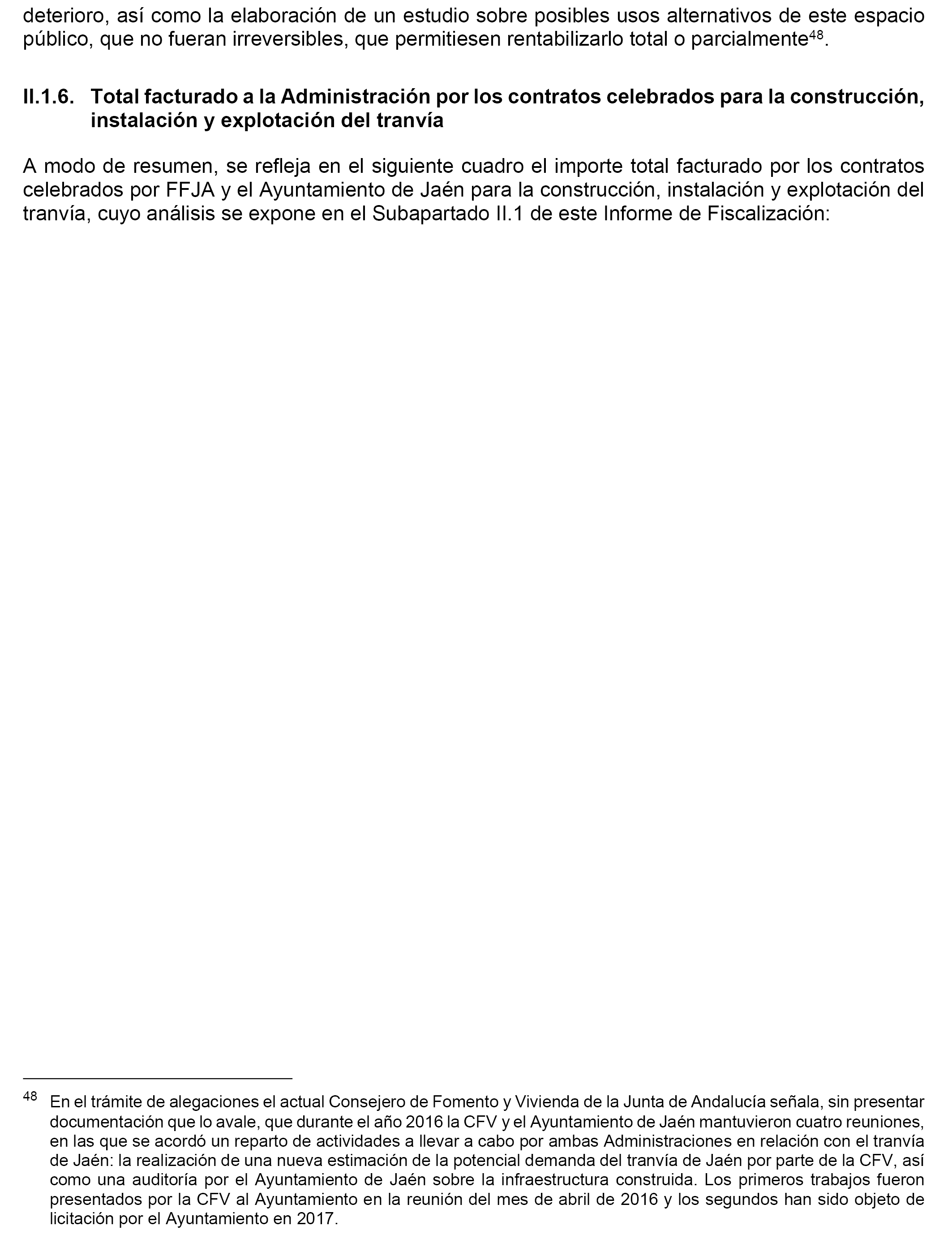 deterioro, así como la elaboración de un estudio sobre posibles usos alternativos de este espacio público, que no fueran irreversibles, que permitiesen rentabilizarlo total o parcialmente$^{48}$.

II.1.6. Total facturado a la Administración por los contratos celebrados para la construcción, instalación y explotación del tranvía

A modo de resumen, se refleja en el siguiente cuadro el importe total facturado por los contratos celebrados por FFJA y el Ayuntamiento de Jaén para la construcción, instalación y explotación del tranvía, cuyo análisis se expone en el Subapartado II.1 de este Informe de Fiscalización:

$^{48}$ En el trámite de alegaciones el actual Consejero de Fomento y Vivienda de la Junta de Andalucía señala, sin presentar documentación que lo avale, que durante el año 2016 la CFV y el Ayuntamiento de Jaén mantuvieron cuatro reuniones, en las que se acordó un reparto de actividades a llevar a cabo por ambas Administraciones en relación con el tranvía de Jaén: la realización de una nueva estimación de la potencial demanda del tranvía de Jaén por parte de la CFV, así como una auditoría por el Ayuntamiento de Jaén sobre la infraestructura construida. Los primeros trabajos fueron presentados por la CFV al Ayuntamiento en la reunión del mes de abril de 2016 y los segundos han sido objeto de licitación por el Ayuntamiento en 2017.